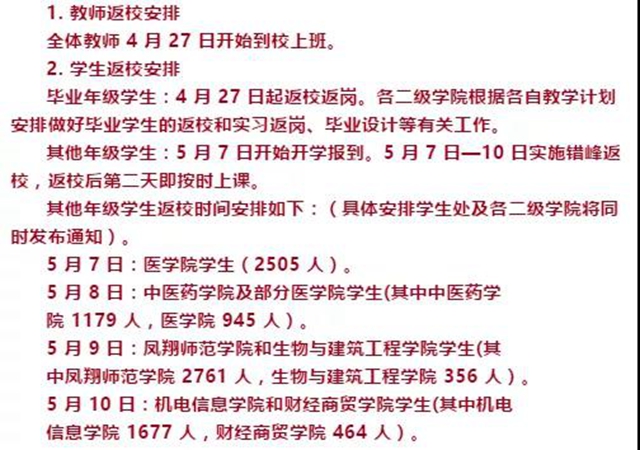 1. 教师返校安排
全体教师 4 月 27 日开始到校上班。
2. 学生返校安排
毕业年级学生：4 月 27 日起返校返岗。各二级学院根据各自教学计划安排做好毕业学生的返校和实习返岗、毕业设计等有关工作。
其他年级学生：5 月 7 日开始开学报到。5 月 7 日—10 日实施错峰返校，返校后第二天即按时上课。
其他年级学生返校时间安排如下：（具体安排学生处及各二级学院将同时发布通知）。
5 月 7 日：医学院学生（2505 人）。
5 月 8 日：中医药学院及部分医学院学生(其中中医药学院 1179 人，医学院 945 人）。
5 月 9 日：凤翔师范学院和生物与建筑工程学院学生(其中凤翔师范学院 2761 人，生物与建筑工程学院 356 人）。
5 月 10 日：机电信息学院和财经商贸学院学生(其中机电信息学院 1677 人，财经商贸学院 464 人）。